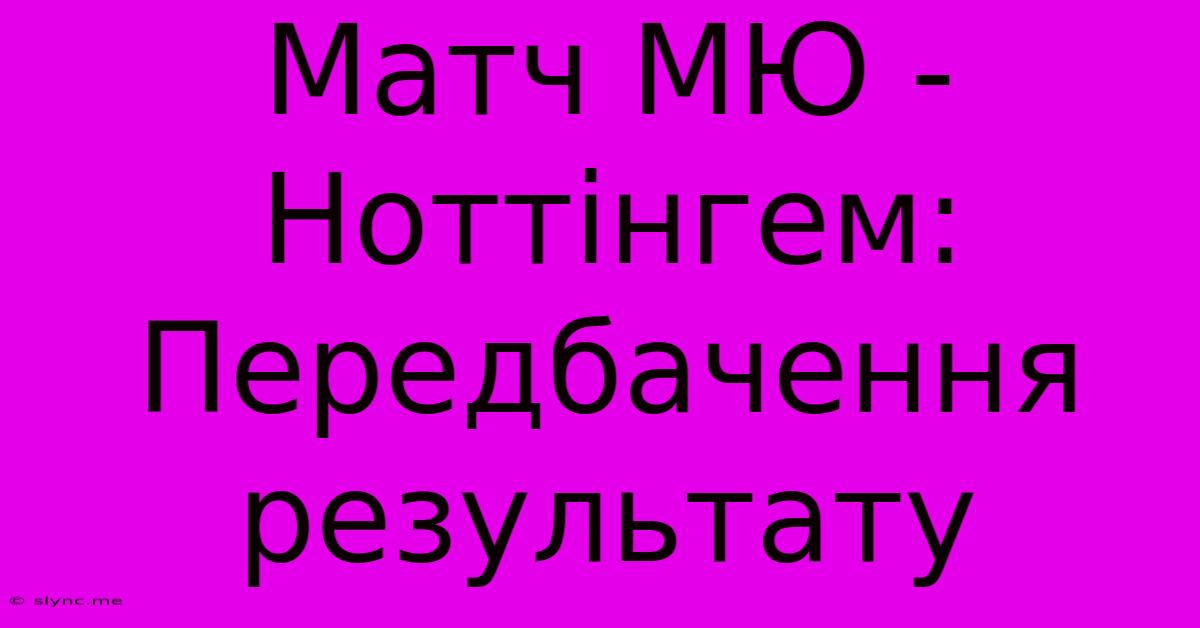 Матч МЮ - Ноттінгем: Передбачення результату

© slync.me